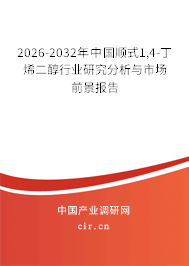 2026-2032年中国顺式1,4-丁烯二醇行业研究分析与市场前景报告

中国产业调研网
cir.cn